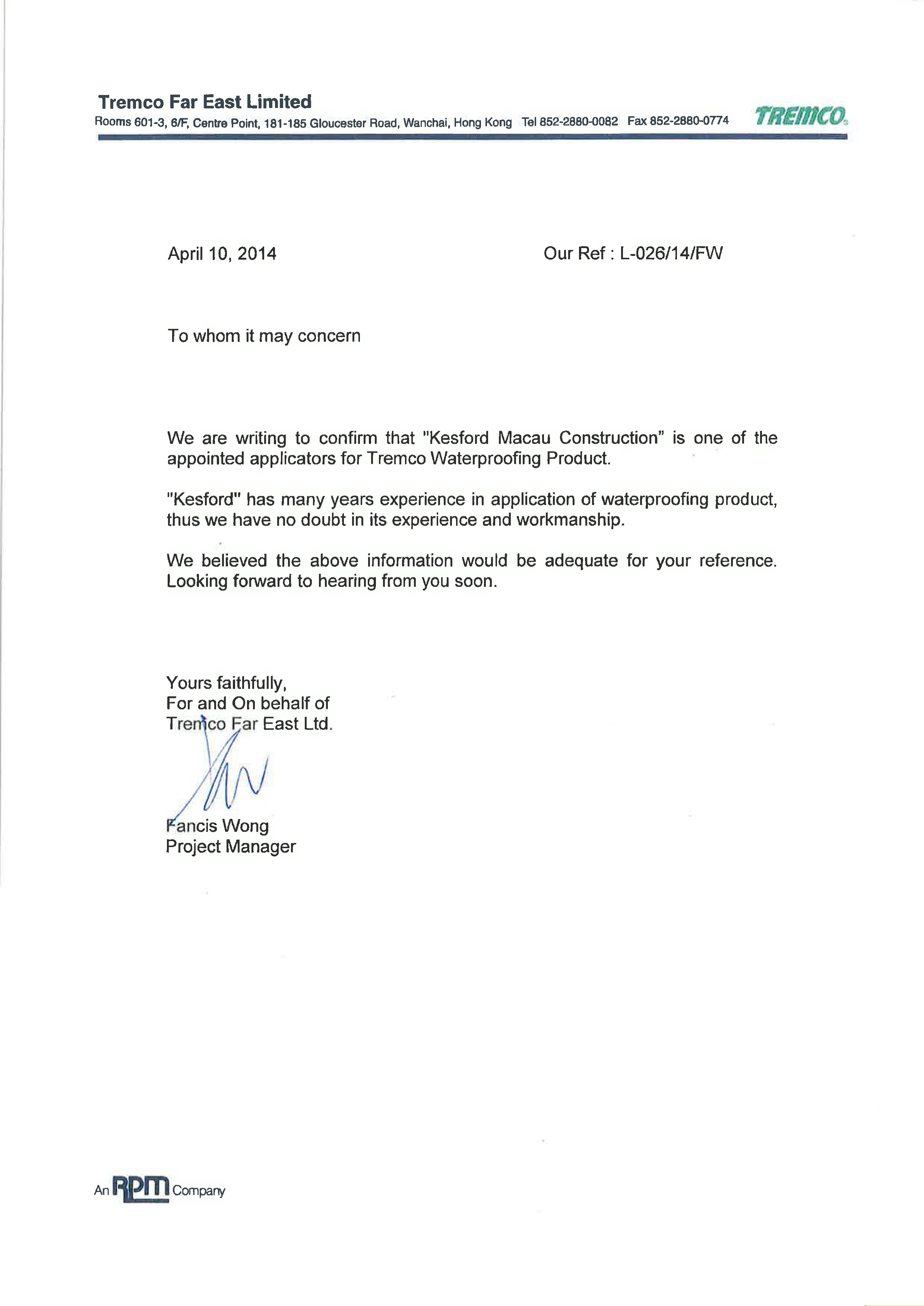 Tremco Far East Limited
Rooms 601-3, 6/F, Centre Point, 181-185 Gloucester Road, Wanchai, Hong Kong Tel 852-2880-0082 Fax 852-2880-0774

TREMCO

April 10, 2014

Our Ref : L-026/14/FW

To whom it may concern

We are writing to confirm that "Kesford Macau Construction" is one of the appointed applicators for Tremco Waterproofing Product.

"Kesford" has many years experience in application of waterproofing product, thus we have no doubt in its experience and workmanship.

We believed the above information would be adequate for your reference. Looking forward to hearing from you soon.

Yours faithfully,
For and On behalf of
Tremco Far East Ltd.

Fancis Wong
Project Manager

An RPM Company